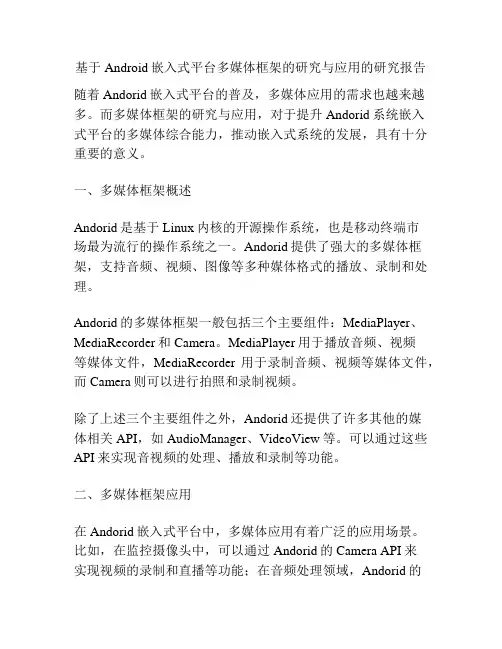 基于 Android 嵌入式平台多媒体框架的研究与应用的研究报告

随着 Andorid 嵌入式平台的普及，多媒体应用的需求也越来越多。而多媒体框架的研究与应用，对于提升 Andorid 系统嵌入式平台的多媒体综合能力，推动嵌入式系统的发展，具有十分重要的意义。

一、多媒体框架概述

Andorid 是基于 Linux 内核的开源操作系统，也是移动终端市场最为流行的操作系统之一。Andorid 提供了强大的多媒体框架，支持音频、视频、图像等多种媒体格式的播放、录制和处理。

Andorid 的多媒体框架一般包括三个主要组件：MediaPlayer、MediaRecorder 和 Camera。MediaPlayer 用于播放音频、视频等媒体文件，MediaRecorder 用于录制音频、视频等媒体文件，而 Camera 则可以进行拍照和录制视频。

除了上述三个主要组件之外，Andorid 还提供了许多其他的媒体相关 API，如 AudioManager、VideoView 等。可以通过这些 API 来实现音视频的处理、播放和录制等功能。

二、多媒体框架应用

在 Andorid 嵌入式平台中，多媒体应用有着广泛的应用场景。比如，在监控摄像头中，可以通过 Andorid 的 Camera API 来实现视频的录制和直播等功能；在音频处理领域，Andorid 的